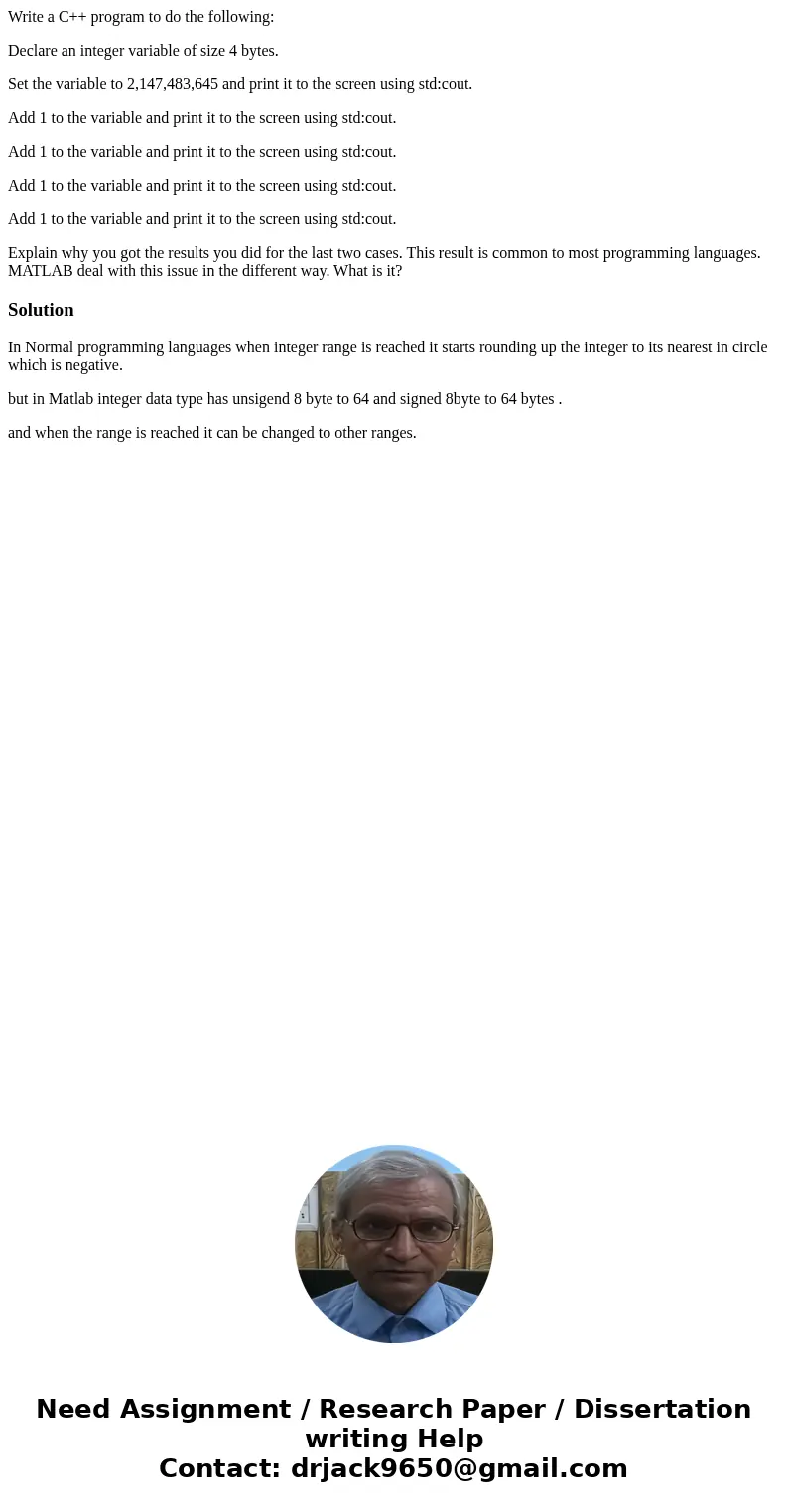 Write a C++ program to do the following:

Declare an integer variable of size 4 bytes.

Set the variable to 2,147,483,645 and print it to the screen using std:cout.

Add 1 to the variable and print it to the screen using std:cout.

Add 1 to the variable and print it to the screen using std:cout.

Add 1 to the variable and print it to the screen using std:cout.

Add 1 to the variable and print it to the screen using std:cout.

Explain why you got the results you did for the last two cases. This result is common to most programming languages. MATLAB deal with this issue in the different way. What is it?

Solution

In Normal programming languages when integer range is reached it starts rounding up the integer to its nearest in circle which is negative.

but in Matlab integer data type has unsigend 8 byte to 64 and signed 8byte to 64 bytes .

and when the range is reached it can be changed to other ranges.

Need Assignment / Research Paper / Dissertation writing Help
Contact: drjack9650@gmail.com